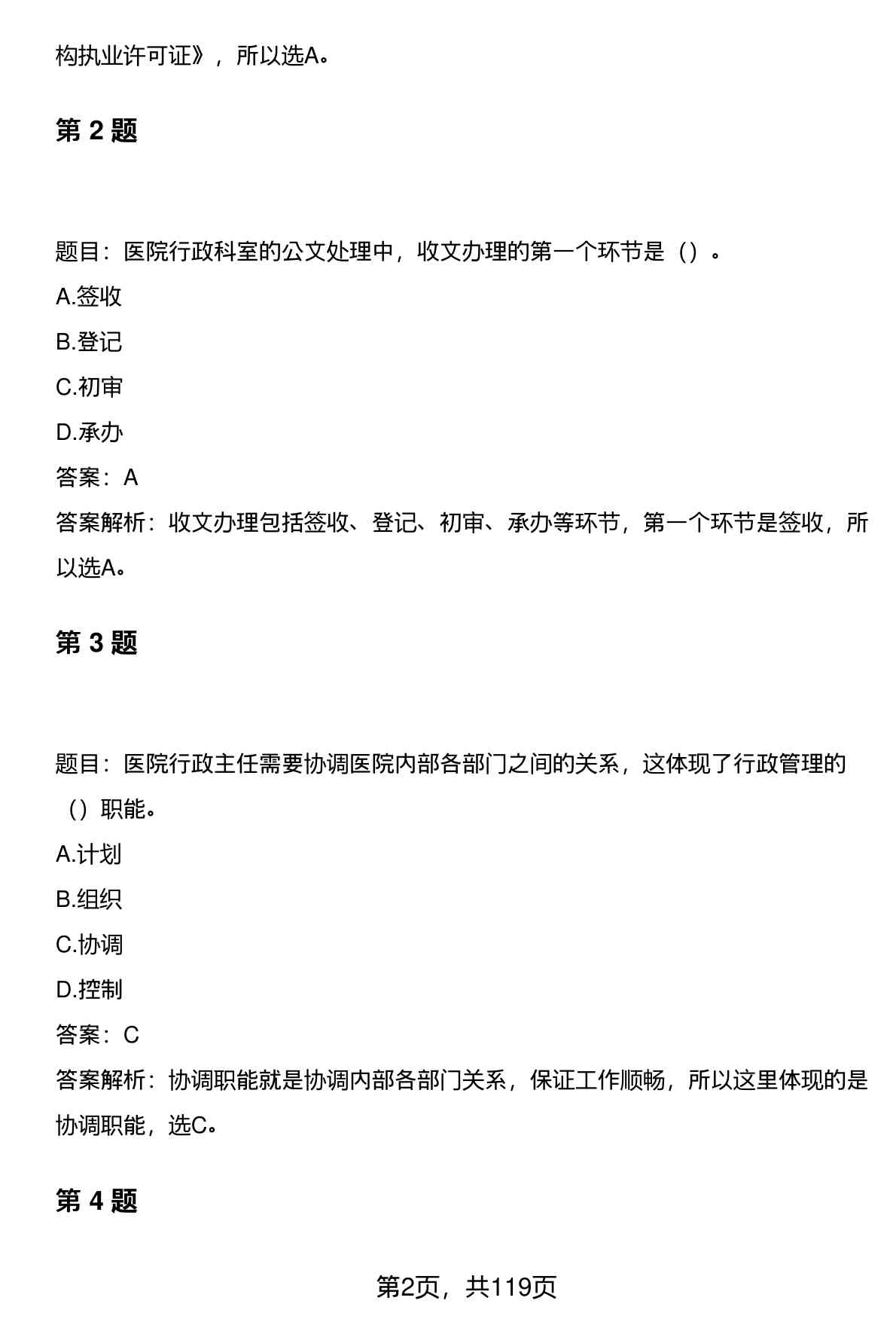 构执业许可证》，所以选A。

第 2 题

题目：医院行政科室的公文处理中，收文办理的第一个环节是（）。

A.签收

B.登记

C.初审

D.承办

答案：A

答案解析：收文办理包括签收、登记、初审、承办等环节，第一个环节是签收，所以选A。

第 3 题

题目：医院行政主任需要协调医院内部各部门之间的关系，这体现了行政管理的（）职能。

A.计划

B.组织

C.协调

D.控制

答案：C

答案解析：协调职能就是协调内部各部门关系，保证工作顺畅，所以这里体现的是协调职能，选C。

第 4 题

第2页，共119页